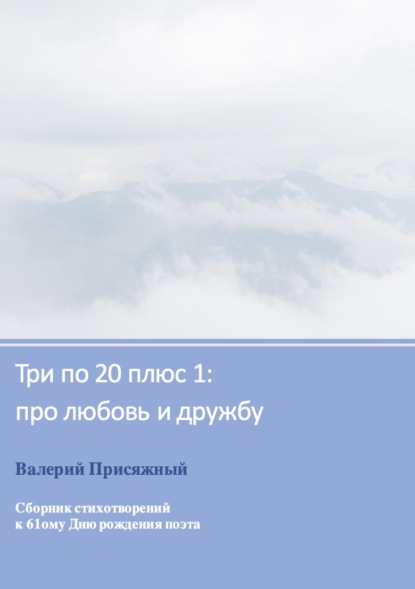 Три по 20 плюс 1:
про любовь и дружбу

Валерий Присяжный

Сборник стихотворений
к 61ому Дню рождения поэта